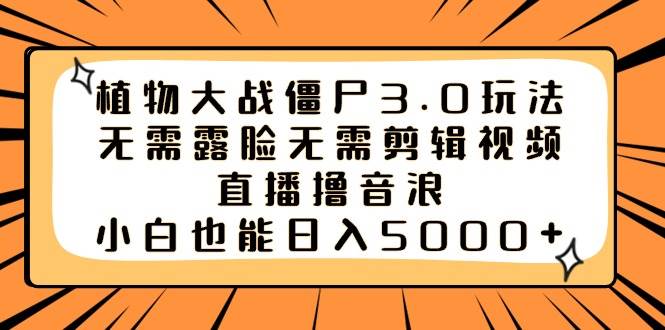 植物大战僵尸3.0玩法
无需露脸无需剪辑视频
直播撸音浪
小白也能日入5000+